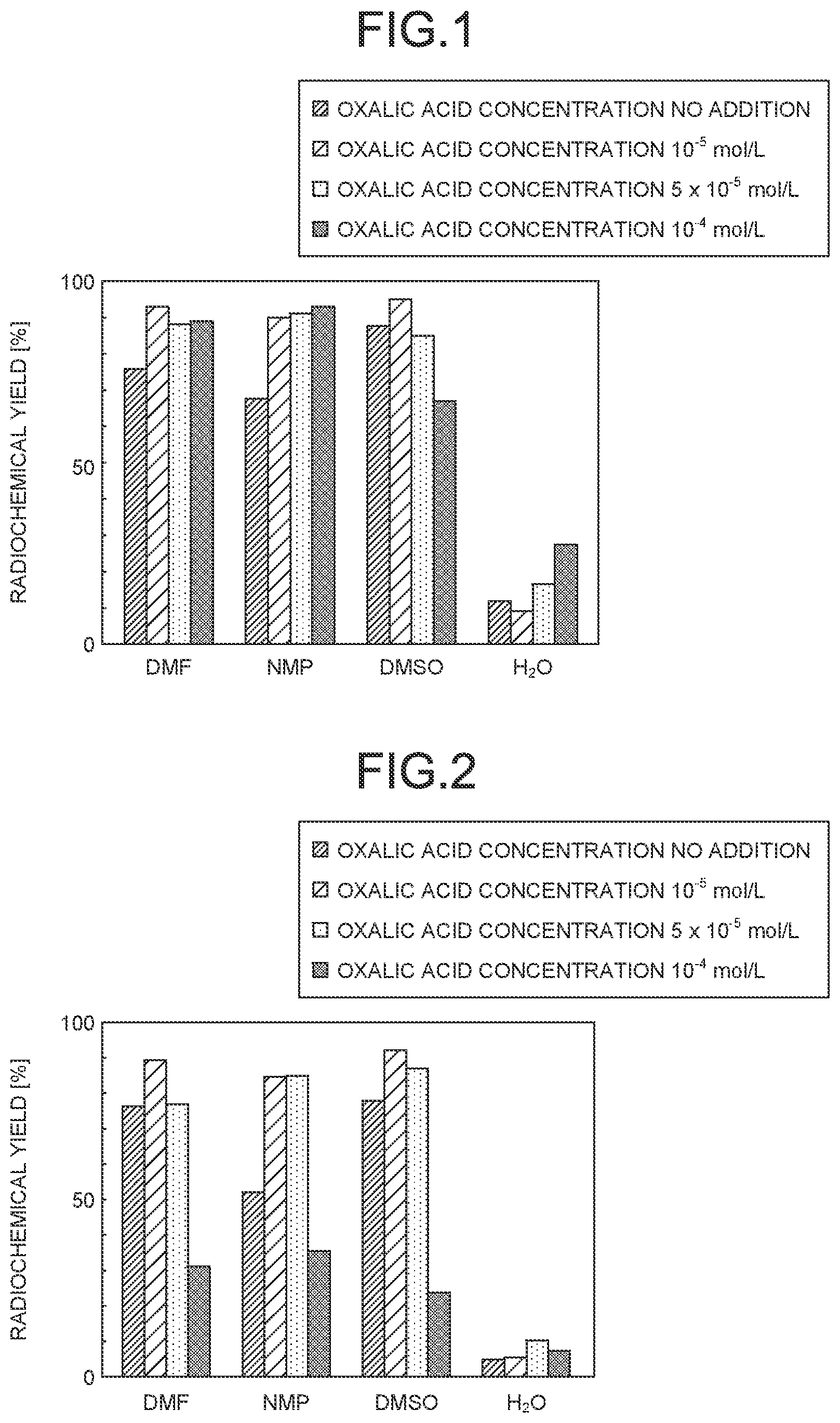 FIG.1

OXALIC ACID CONCENTRATION NO ADDITION
OXALIC ACID CONCENTRATION $10^{-5}$ mol/L
OXALIC ACID CONCENTRATION $5 \times 10^{-5}$ mol/L
OXALIC ACID CONCENTRATION $10^{-4}$ mol/L

RADIOCHEMICAL YIELD [%]

100
50
0

DMF NMP DMSO $H_2O$

FIG.2

OXALIC ACID CONCENTRATION NO ADDITION
OXALIC ACID CONCENTRATION $10^{-5}$ mol/L
OXALIC ACID CONCENTRATION $5 \times 10^{-5}$ mol/L
OXALIC ACID CONCENTRATION $10^{-4}$ mol/L

RADIOCHEMICAL YIELD [%]

100
50
0

DMF NMP DMSO $H_2O$